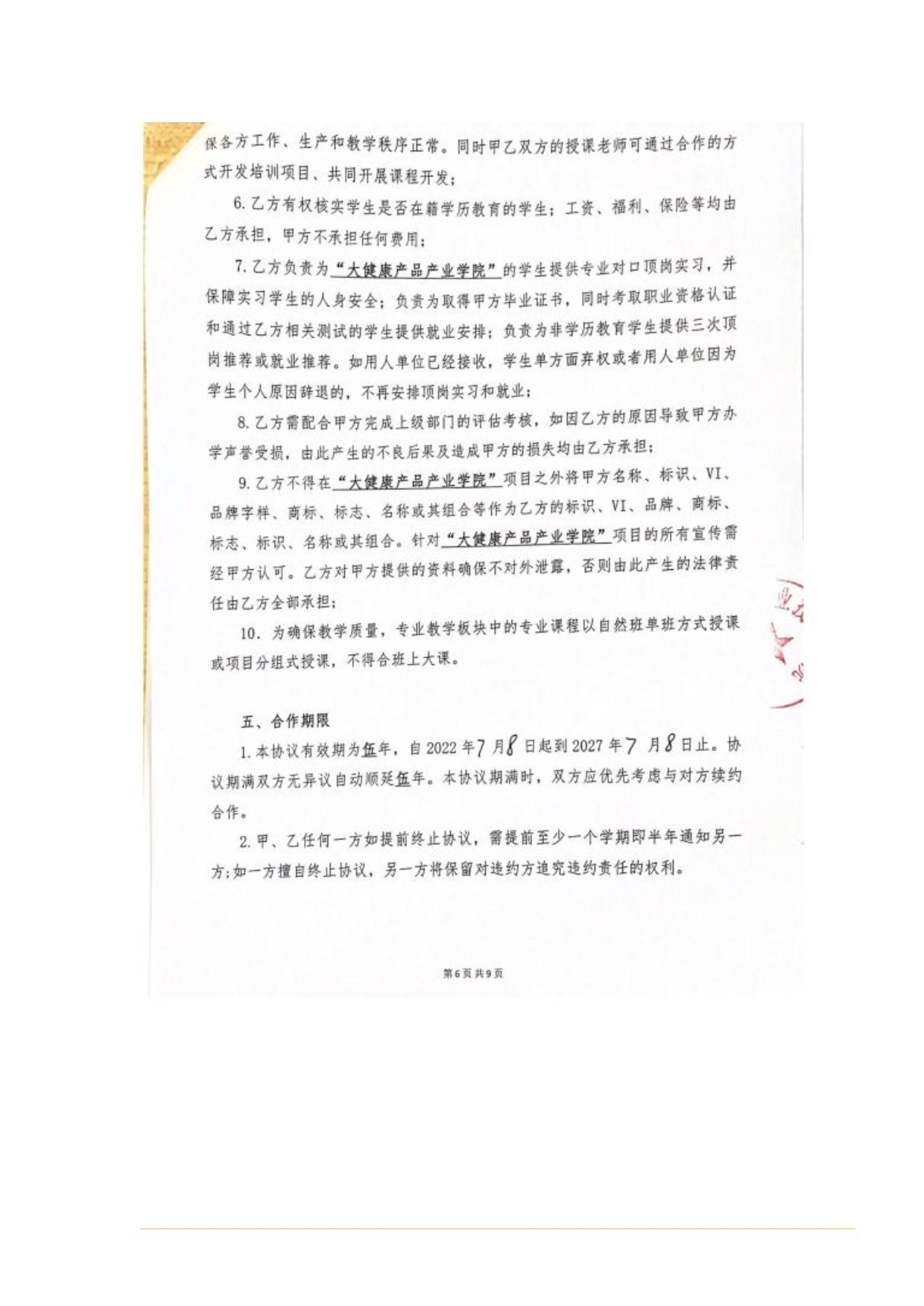 保各方工作、生产和教学秩序正常。同时甲乙双方的授课老师可通过合作的方式开发培训项目、共同开展课程开发；

6. 乙方有权核实学生是否在籍学历教育的学生；工资、福利、保险等均由乙方承担，甲方不承担任何费用；

7. 乙方负责为“大健康产品产业学院”的学生提供专业对口顶岗实习，并保障实习学生的人身安全；负责为取得甲方毕业证书，同时考取职业资格认证和通过乙方相关测试的学生提供就业安排；负责为非学历教育学生提供三次顶岗推荐或就业推荐。如用人单位已经接收，学生单方面弃权或者用人单位因为学生个人原因辞退的，不再安排顶岗实习和就业；

8. 乙方需配合甲方完成上级部门的评估考核，如因乙方的原因导致甲方办学声誉受损，由此产生的不良后果及造成甲方的损失均由乙方承担；

9. 乙方不得在“大健康产品产业学院”项目之外将甲方名称、标识、VI、品牌字样、商标、标志、名称或其组合等作为乙方的标识、VI、品牌、商标、标志、标识、名称或其组合。针对“大健康产品产业学院”项目的所有宣传需经甲方认可。乙方对甲方提供的资料确保不对外泄露，否则由此产生的法律责任由乙方全部承担；

10. 为确保教学质量，专业教学板块中的专业课程以自然班单班方式授课或项目分组式授课，不得合班上大课。

五、合作期限

1. 本协议有效期为伍年，自 2022 年 7 月 8 日起到 2027 年 7 月 8 日止。协议期满双方无异议自动顺延伍年。本协议期满时，双方应优先考虑与对方续约合作。

2. 甲、乙任何一方如提前终止协议，需提前至少一个学期即半年通知另一方；如一方擅自终止协议，另一方将保留对违约方追究违约责任的权利。

第6页 共9页